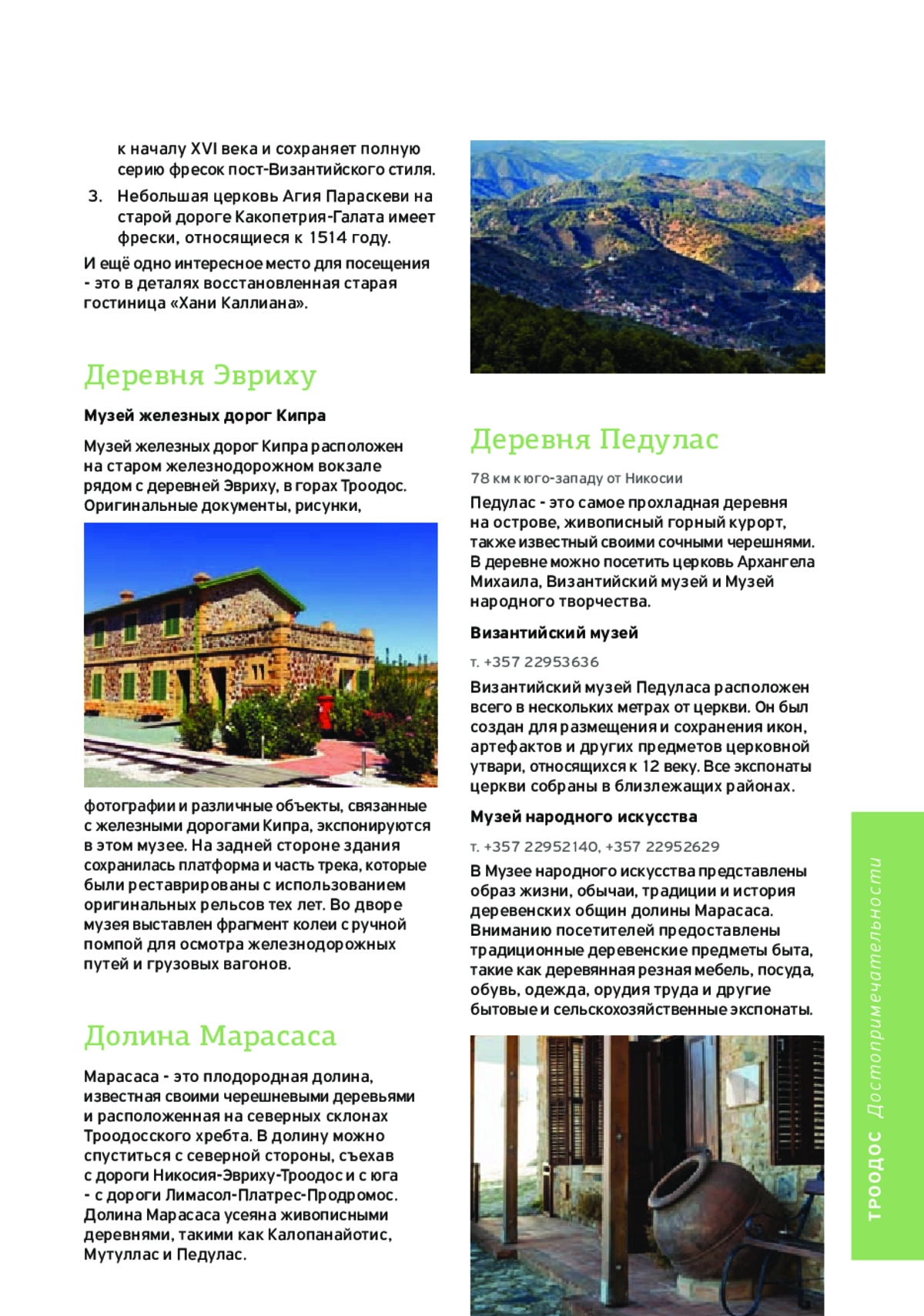 к началу XVI века и сохраняет полную серию фресок пост-Византийского стиля.

3. Небольшая церковь Агия Параскеви на старой дороге Какопетрия-Галата имеет фрески, относящиеся к 1514 году.

И ещё одно интересное место для посещения - это в деталях восстановленная старая гостиница «Хани Каллиана».

Деревня Эвриху

Музей железных дорог Кипра

Музей железных дорог Кипра расположен на старом железнодорожном вокзале рядом с деревней Эвриху, в горах Троодос. Оригинальные документы, рисунки, фотографии и различные объекты, связанные с железными дорогами Кипра, экспонируются в этом музее. На задней стороне здания сохранилась платформа и часть трека, которые были реставрированы с использованием оригинальных рельсов тех лет. Во дворе музея выставлен фрагмент колеи с ручной помпой для осмотра железнодорожных путей и грузовых вагонов.

Долина Марасаса

Марасаса - это плодородная долина, известная своими черешневыми деревьями и расположенная на северных склонах Троодосского хребта. В долину можно спуститься с северной стороны, съехав с дороги Никосия-Эвриху-Троодос и с юга - с дороги Лимасол-Платрес-Продромос. Долина Марасаса усеяна живописными деревнями, такими как Калопанайотис, Мутуллас и Педулас.

Деревня Педулас

78 км к юго-западу от Никосии

Педулас - это самое прохладная деревня на острове, живописный горный курорт, также известный своими сочными черешнями. В деревне можно посетить церковь Архангела Михаила, Византийский музей и Музей народного творчества.

Византийский музей

т. +357 22953636

Византийский музей Педуласа расположен всего в нескольких метрах от церкви. Он был создан для размещения и сохранения икон, артефактов и других предметов церковной утвари, относящихся к 12 веку. Все экспонаты церкви собраны в близлежащих районах.

Музей народного искусства

т. +357 22952140, +357 22952629

В Музее народного искусства представлены образ жизни, обычаи, традиции и история деревенских общин долины Марасаса. Вниманию посетителей предоставлены традиционные деревенские предметы быта, такие как деревянная резная мебель, посуда, обувь, одежда, орудия труда и другие бытовые и сельскохозяйственные экспонаты.

ТРООДОС Достопримечательности